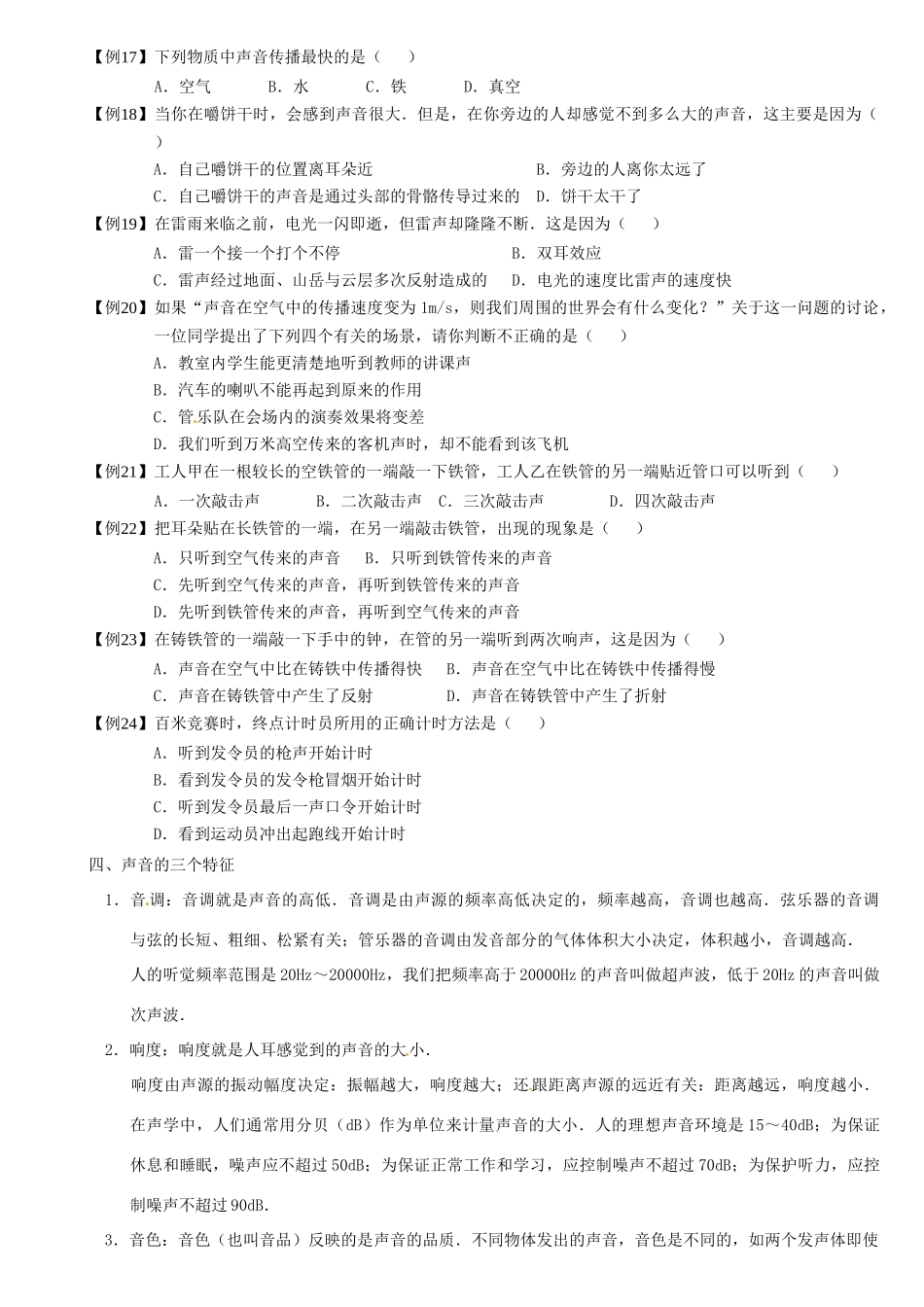 【例17】下列物质中声音传播最快的是（　　）

A．空气　　B．水　　C．铁　　D．真空

【例18】当你在嚼饼干时，会感到声音很大．但是，在你旁边的人却感觉不到多么大的声音，这主要是因为（　　）

A．自己嚼饼干的位置离耳朵近　　B．旁边的人离你太远了

C．自己嚼饼干的声音是通过头部的骨骼传导过来的　　D．饼干太干了

【例19】在雷雨来临之前，电光一闪即逝，但雷声却隆隆不断．这是因为（　　）

A．雷一个接一个打个不停　　B．双耳效应

C．雷声经过地面、山岳与云层多次反射造成的　　D．电光的速度比雷声的速度快

【例20】如果“声音在空气中的传播速度变为 1m/s，则我们周围的世界会有什么变化？”关于这一问题的讨论，一位同学提出了下列四个有关的场景，请你判断不正确的是（　　）

A．教室内学生能更清楚地听到教师的讲课声

B．汽车的喇叭不能再起到原来的作用

C．管乐队在会场内的演奏效果将变差

D．我们听到万米高空传来的客机声时，却不能看到该飞机

【例21】工人甲在一根较长的空铁管的一端敲一下铁管，工人乙在铁管的另一端贴近管口可以听到（　　）

A．一次敲击声　　B．二次敲击声　C．三次敲击声　　D．四次敲击声

【例22】把耳朵贴在长铁管的一端，在另一端敲击铁管，出现的现象是（　　）

A．只听到空气传来的声音　　B．只听到铁管传来的声音

C．先听到空气传来的声音，再听到铁管传来的声音

D．先听到铁管传来的声音，再听到空气传来的声音

【例23】在铸铁管的一端敲一下手中的钟，在管的另一端听到两次响声，这是因为（　　）

A．声音在空气中比在铸铁中传播得快　　B．声音在空气中比在铸铁中传播得慢

C．声音在铸铁管中产生了反射　　D．声音在铸铁管中产生了折射

【例24】百米竞赛时，终点计时员所用的正确计时方法是（　　）

A．听到发令员的枪声开始计时

B．看到发令员的发令枪冒烟开始计时

C．听到发令员最后一声口令开始计时

D．看到运动员冲出起跑线开始计时

四、声音的三个特征

1．音调：音调就是声音的高低．音调是由声源的频率高低决定的，频率越高，音调也越高．弦乐器的音调与弦的长短、粗细、松紧有关；管乐器的音调由发音部分的气体体积大小决定，体积越小，音调越高．

人的听觉频率范围是 20Hz～20000Hz，我们把频率高于 20000Hz 的声音叫做超声波，低于 20Hz 的声音叫做次声波．

2．响度：响度就是人耳感觉到的声音的大小．

响度由声源的振动幅度决定：振幅越大，响度越大；还跟距离声源的远近有关：距离越远，响度越小．

在声学中，人们通常用分贝（dB）作为单位来计量声音的大小．人的理想声音环境是 15～40dB；为保证休息和睡眠，噪声应不超过 50dB；为保证正常工作和学习，应控制噪声不超过 70dB；为保护听力，应控制噪声不超过 90dB．

3．音色：音色（也叫音品）反映的是声音的品质．不同物体发出的声音，音色是不同的，如两个发声体即使